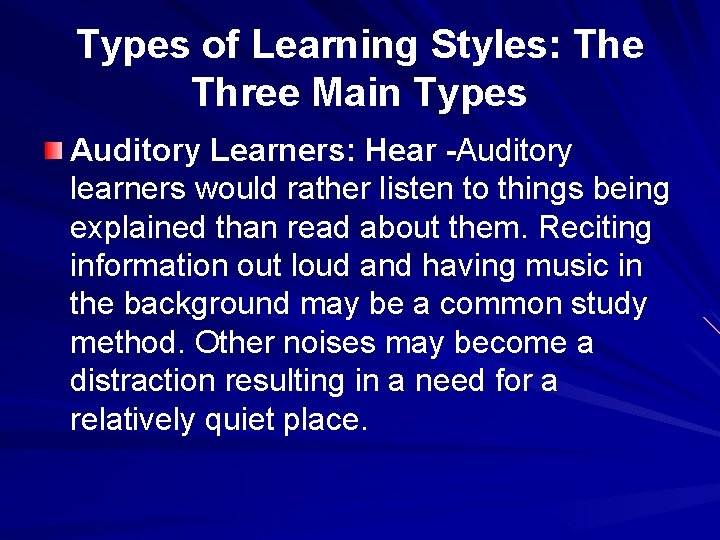 Types of Learning Styles: The Three Main Types

Auditory Learners: Hear -Auditory learners would rather listen to things being explained than read about them. Reciting information out loud and having music in the background may be a common study method. Other noises may become a distraction resulting in a need for a relatively quiet place.